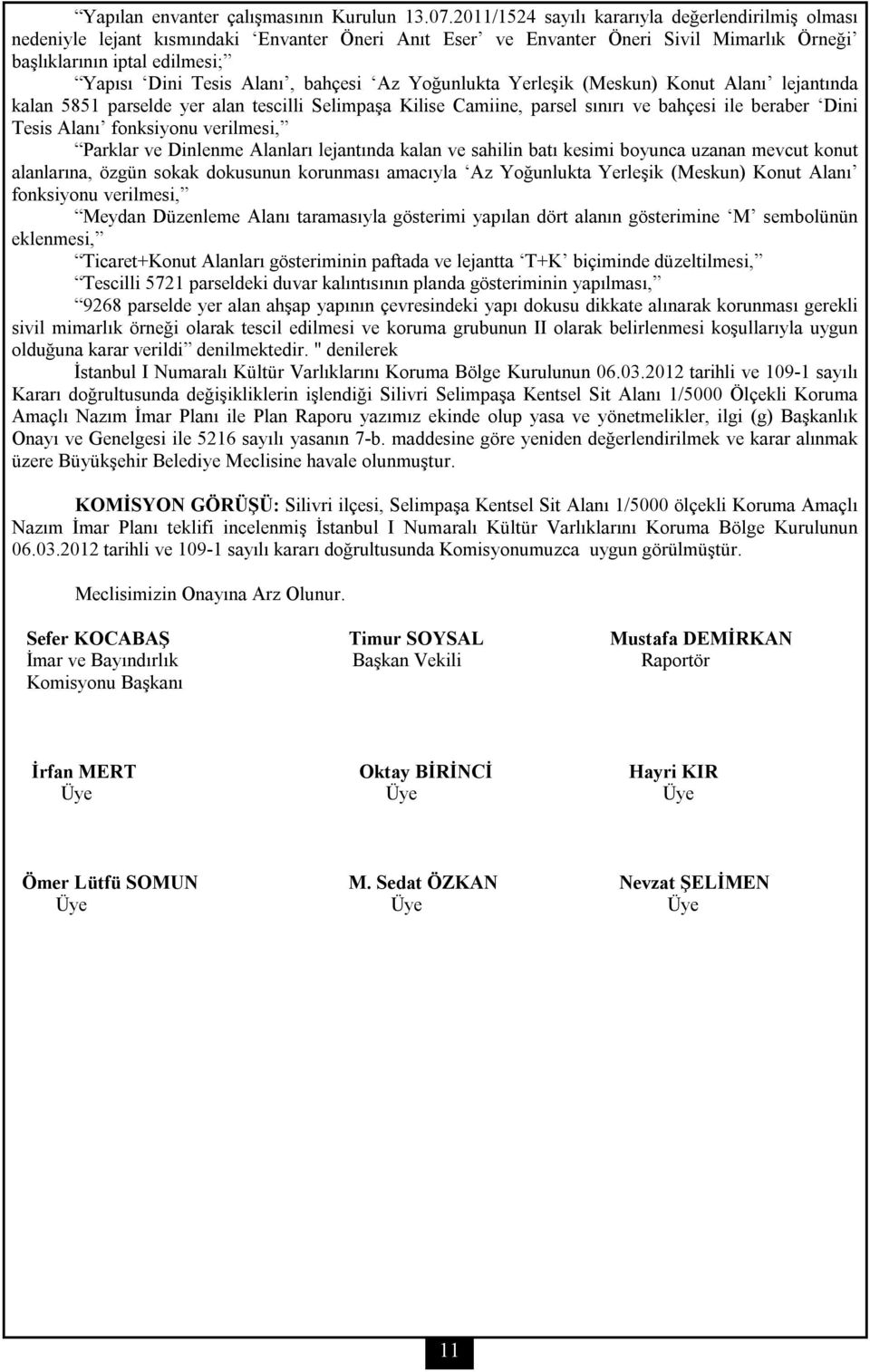 “Yapılan envanter çalışmasının Kurulun 13.07.2011/1524 sayılı kararıyla değerlendirilmiş olması nedeniyle lejant kısmındaki ‘Envanter Öneri Anıt Eser’ ve Envanter Öneri Sivil Mimarlık Örneği’ başlıklarının iptal edilmesi;”

“Yapısı ‘Dini Tesis Alanı’, bahçesi ‘Az Yoğunlukta Yerleşik (Meskun) Konut Alanı’ lejantında kalan 5851 parselde yer alan tescilli Selimpaşa Kilise Camiine, parsel sınırı ve bahçesi ile beraber ‘Dini Tesis Alanı’ fonksiyonu verilmesi,”

“Parklar ve Dinlenme Alanları lejantında kalan ve sahilin batı kesimi boyunca uzanan mevcut konut alanlarına, özgün sokak dokusunun korunması amacıyla ‘Az Yoğunlukta Yerleşik (Meskun) Konut Alanı’ fonksiyonu verilmesi,”

“Meydan Düzenleme Alanı taramasıyla gösterimi yapılan dört alanın gösterimine ‘M’ sembolünün eklenmesi,”

“Ticaret+Konut Alanları gösteriminin paftada ve lejantta ‘T+K’ biçiminde düzeltilmesi,”

“Tescilli 5721 parseldeki duvar kalıntısının planda gösteriminin yapılması,”

“9268 parselde yer alan ahşap yapının çevresindeki yapı dokusu dikkate alınarak korunması gerekli sivil mimarlık örneği olarak tescil edilmesi ve koruma grubunun II olarak belirlenmesi koşullarıyla uygun olduğuna karar verildi” denilmektedir. " denilerek

İstanbul I Numaralı Kültür Varlıklarını Koruma Bölge Kurulunun 06.03.2012 tarihli ve 109-1 sayılı Kararı doğrultusunda değişikliklerin işlendiği Silivri Selimpaşa Kentsel Sit Alanı 1/5000 Ölçekli Koruma Amaçlı Nazım İmar Planı ile Plan Raporu yazımız ekinde olup yasa ve yönetmelikler, ilgi (g) Başkanlık Onayı ve Genelgesi ile 5216 sayılı yasanın 7-b. maddesine göre yeniden değerlendirilmek ve karar alınmak üzere Büyükşehir Belediye Meclisine havale olunmuştur.

KOMİSYON GÖRÜŞÜ: Silivri ilçesi, Selimpaşa Kentsel Sit Alanı 1/5000 ölçekli Koruma Amaçlı Nazım İmar Planı teklifi incelenmiş İstanbul I Numaralı Kültür Varlıklarını Koruma Bölge Kurulunun 06.03.2012 tarihli ve 109-1 sayılı kararı doğrultusunda Komisyonumuzca uygun görülmüştür.

Meclisimizin Onayına Arz Olunur.

Sefer KOCABAŞ
İmar ve Bayındırlık Komisyonu Başkanı

Timur SOYSAL
Başkan Vekili

Mustafa DEMİRKAN
Raportör

İrfan MERT
Üye

Oktay BİRİNCİ
Üye

Hayri KIR
Üye

Ömer Lütfü SOMUN
Üye

M. Sedat ÖZKAN
Üye

Nevzat ŞELİMEN
Üye

11